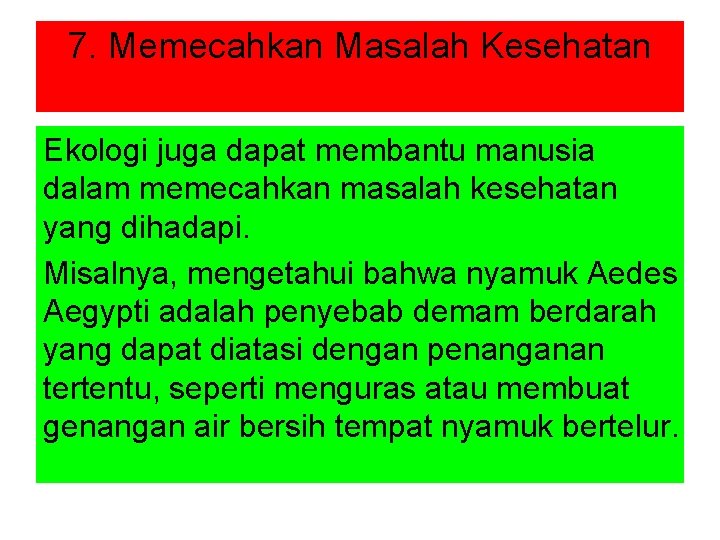 7. Memecahkan Masalah Kesehatan

Ekologi juga dapat membantu manusia dalam memecahkan masalah kesehatan yang dihadapi.

Misalnya, mengetahui bahwa nyamuk Aedes Aegypti adalah penyebab demam berdarah yang dapat diatasi dengan penanganan tertentu, seperti menguras atau membuat genangan air bersih tempat nyamuk bertelur.